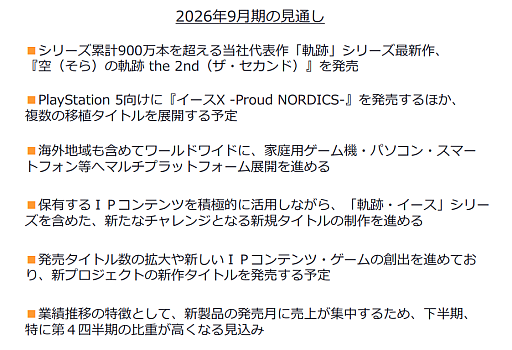 2026年9月期の見通し

■シリーズ累計900万本を超える当社代表作「軌跡」シリーズ最新作、『空（そら）の軌跡 the 2nd（ザ・セカンド）』を発売

■PlayStation 5向けに『イースX -Proud NORDICS-』を発売するほか、複数の移植タイトルを展開する予定

■海外地域も含めてワールドワイドに、家庭用ゲーム機・パソコン・スマートフォン等へマルチプラットフォーム展開を進める

■保有するＩＰコンテンツを積極的に活用しながら、「軌跡・イース」シリーズを含めた、新たなチャレンジとなる新規タイトルの制作を進める

■発売タイトル数の拡大や新しいＩＰコンテンツ・ゲームの創出を進めており、新プロジェクトの新作タイトルを発売する予定

■業績推移の特徴として、新製品の発売月に売上が集中するため、下半期、特に第４四半期の比重が高くなる見込み